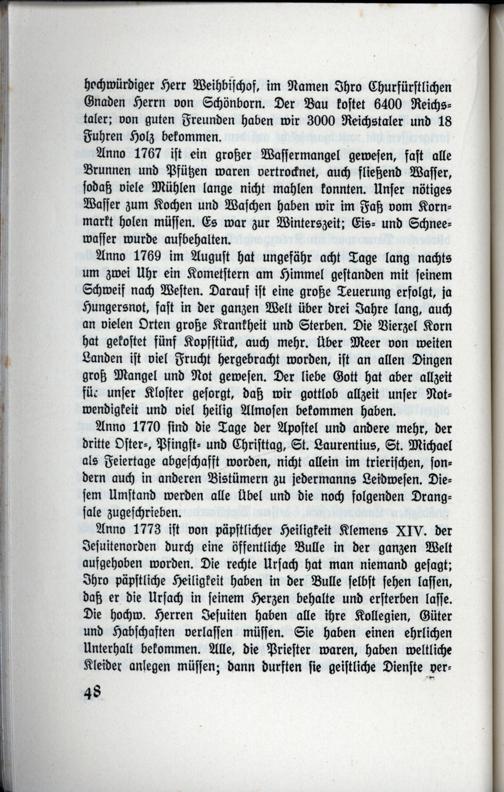 hochwürdiger Herr Weihbischof, im Namen Ihro Churfürstlichen Gnaden Herrn von Schönborn. Der Bau kostet 6400 Reichstaler; von guten Freunden haben wir 3000 Reichstaler und 18 Fuhren Holz bekommen.

Anno 1767 ist ein großer Wassermangel gewesen, fast alle Brunnen und Pfützen waren vertrocknet, auch fließend Wasser, sodaß viele Mühlen lange nicht mahlen konnten. Unser nötiges Wasser zum Kochen und Waschen haben wir im Faß vom Kornmarkt holen müssen. Es war zur Winterszeit; Eis- und Schneewasser wurde aufbehalten.

Anno 1769 im August hat ungefähr acht Tage lang nachts um zwei Uhr ein Kometstern am Himmel gestanden mit seinem Schweif nach Westen. Darauf ist eine große Teuerung erfolgt, ja Hungersnot, fast in der ganzen Welt über drei Jahre lang, auch an vielen Orten große Krankheit und Sterben. Die Vierzel Korn hat gekostet fünf Kopfstück, auch mehr. Über Meer von weiten Landen ist viel Frucht hergebracht worden, ist an allen Dingen groß Mangel und Not gewesen. Der liebe Gott hat aber allzeit für unser Kloster gesorgt, daß wir gottlob allzeit unser Notwendigkeit und viel heilig Almosen bekommen haben.

Anno 1770 sind die Tage der Apostel und andere mehr, der dritte Oster-, Pfingst- und Christtag, St. Laurentius, St. Michael als Feiertage abgeschafft worden, nicht allein im trierischen, sondern auch in anderen Bistümern zu jedermanns Leidwesen. Diesem Umstand werden alle Übel und die noch folgenden Drangsale zugeschrieben.

Anno 1773 ist von päpstlicher Heiligkeit Klemens XIV. der Jesuitenorden durch eine öffentliche Bulle in der ganzen Welt aufgehoben worden. Die rechte Ursach hat man niemand gesagt; Ihro päpstliche Heiligkeit haben in der Bulle selbst sehen lassen, daß er die Ursach in seinem Herzen behalte und ersterben lasse. Die hochw. Herren Jesuiten haben alle ihre Kollegien, Güter und Habschaften verlassen müssen. Sie haben einen ehrlichen Unterhalt bekommen. Alle, die Priester waren, haben weltliche Kleider anlegen müssen; dann durften sie geistliche Dienste ver-

48